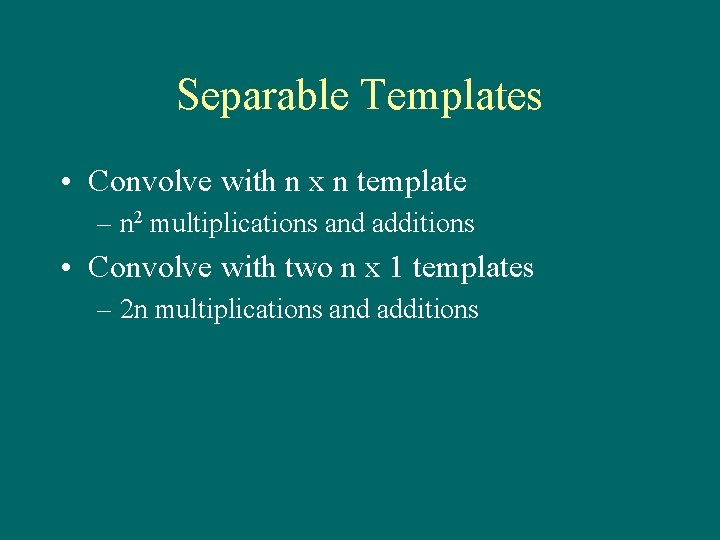 Separable Templates

• Convolve with n x n template
– $n^2$ multiplications and additions

• Convolve with two n x 1 templates
– 2n multiplications and additions